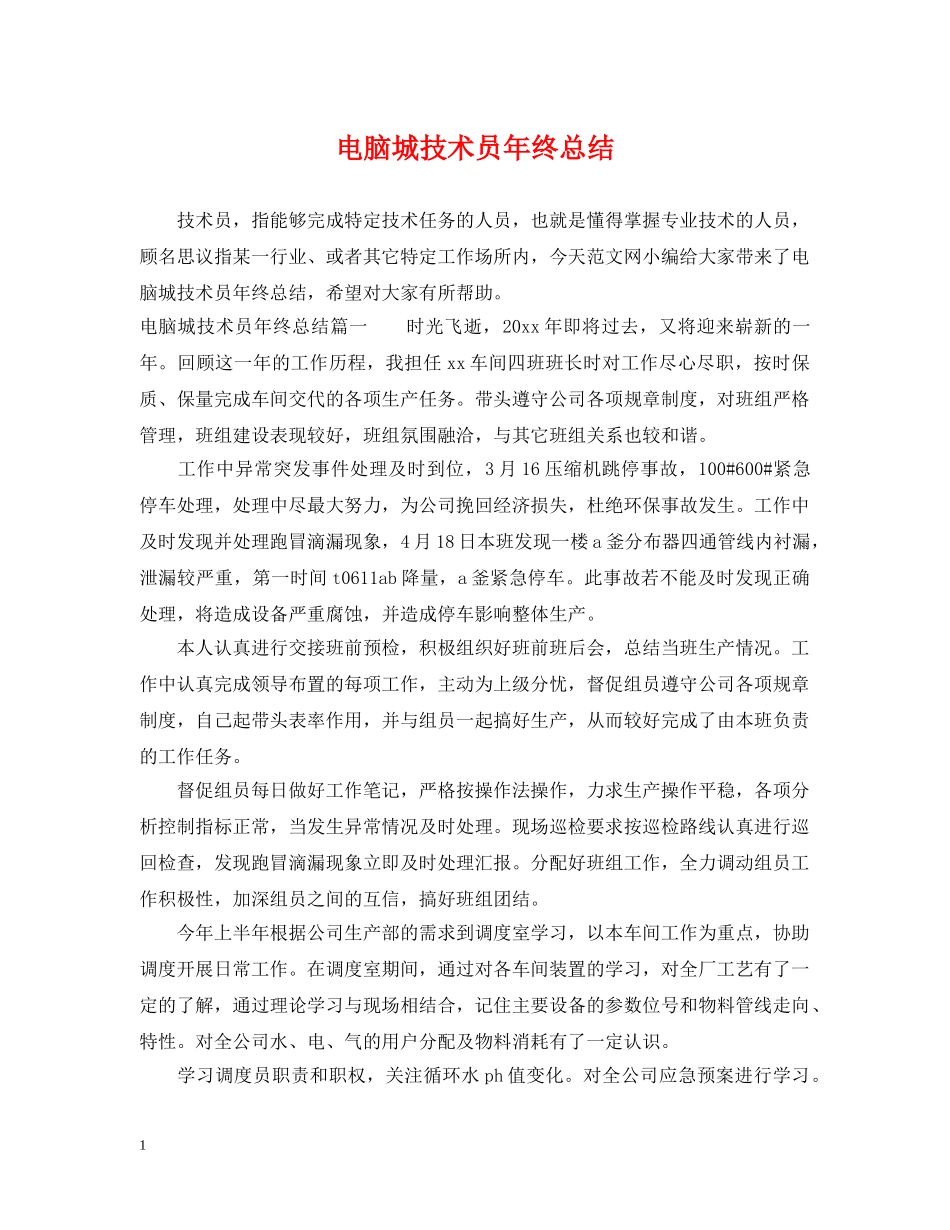 电脑城技术员年终总结

技术员，指能够完成特定技术任务的人员，也就是懂得掌握专业技术的人员，顾名思议指某一行业、或者其它特定工作场所内，今天范文网小编给大家带来了电脑城技术员年终总结，希望对大家有所帮助。

电脑城技术员年终总结篇一　　时光飞逝，20xx年即将过去，又将迎来崭新的一年。回顾这一年的工作历程，我担任xx车间四班班长时对工作尽心尽职，按时保质、保量完成车间交代的各项生产任务。带头遵守公司各项规章制度，对班组严格管理，班组建设表现较好，班组氛围融洽，与其它班组关系也较和谐。

工作中异常突发事件处理及时到位，3月16压缩机跳停事故，100#600#紧急停车处理，处理中尽最大努力，为公司挽回经济损失，杜绝环保事故发生。工作中及时发现并处理跑冒滴漏现象，4月18日本班发现一楼a釜分布器四通管线内衬漏，泄漏较严重，第一时间t0611ab降量，a釜紧急停车。此事故若不能及时发现正确处理，将造成设备严重腐蚀，并造成停车影响整体生产。

本人认真进行交接班前预检，积极组织好班前班后会，总结当班生产情况。工作中认真完成领导布置的每项工作，主动为上级分忧，督促组员遵守公司各项规章制度，自己起带头表率作用，并与组员一起搞好生产，从而较好完成了由本班负责的工作任务。

督促组员每日做好工作笔记，严格按操作法操作，力求生产操作平稳，各项分析控制指标正常，当发生异常情况及时处理。现场巡检要求按巡检路线认真进行巡回检查，发现跑冒滴漏现象立即及时处理汇报。分配好班组工作，全力调动组员工作积极性，加深组员之间的互信，搞好班组团结。

今年上半年根据公司生产部的需求到调度室学习，以本车间工作为重点，协助调度开展日常工作。在调度室期间，通过对各车间装置的学习，对全厂工艺有了一定的了解，通过理论学习与现场相结合，记住主要设备的参数位号和物料管线走向、特性。对全公司水、电、气的用户分配及物料消耗有了一定认识。

学习调度员职责和职权，关注循环水ph值变化。对全公司应急预案进行学习。

1